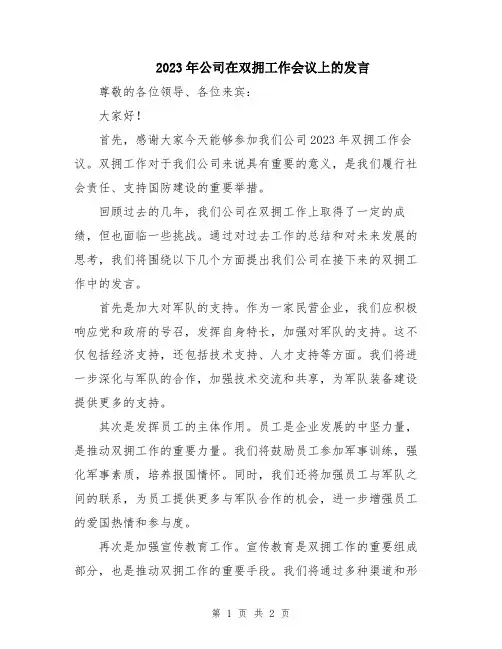 2023年公司在双拥工作会议上的发言

尊敬的各位领导、各位来宾：

大家好！

首先，感谢大家今天能够参加我们公司2023年双拥工作会议。双拥工作对于我们公司来说具有重要的意义，是我们履行社会责任、支持国防建设的重要举措。

回顾过去的几年，我们公司在双拥工作上取得了一定的成绩，但也面临一些挑战。通过对过去工作的总结和对未来发展的思考，我们将围绕以下几个方面提出我们公司在接下来的双拥工作中的发言。

首先是加大对军队的支持。作为一家民营企业，我们应积极响应党和政府的号召，发挥自身特长，加强对军队的支持。这不仅包括经济支持，还包括技术支持、人才支持等方面。我们将进一步深化与军队的合作，加强技术交流和共享，为军队装备建设提供更多的支持。

其次是发挥员工的主体作用。员工是企业发展的中坚力量，是推动双拥工作的重要力量。我们将鼓励员工参加军事训练，强化军事素质，培养报国情怀。同时，我们还将加强员工与军队之间的联系，为员工提供更多与军队合作的机会，进一步增强员工的爱国热情和参与度。

再次是加强宣传教育工作。宣传教育是双拥工作的重要组成部分，也是推动双拥工作的重要手段。我们将通过多种渠道和形

第 1 页 共 2 页